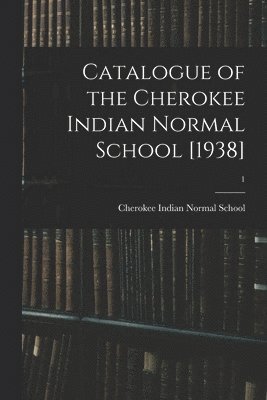 Catalogue of the Cherokee Indian Normal School [1938]

1

Cherokee Indian Normal School